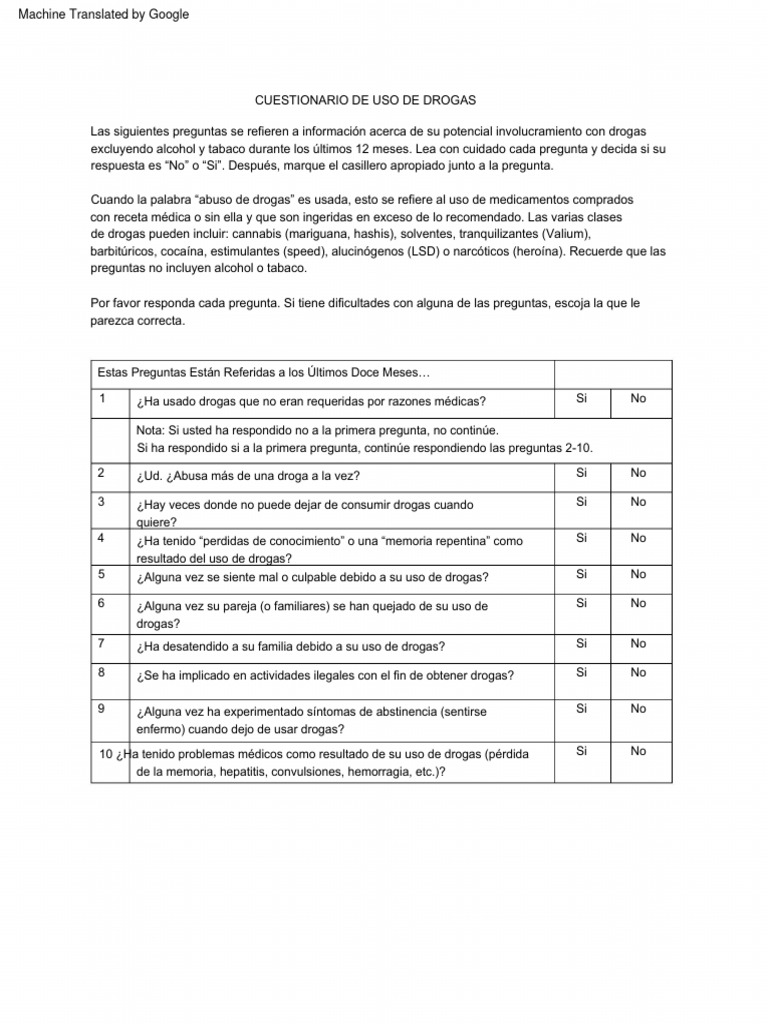 Machine Translated by Google

CUESTIONARIO DE USO DE DROGAS

Las siguientes preguntas se refieren a información acerca de su potencial involucramiento con drogas excluyendo alcohol y tabaco durante los últimos 12 meses. Lea con cuidado cada pregunta y decida si su respuesta es "No" o "Si". Después, marque el casillero apropiado junto a la pregunta.

Cuando la palabra "abuso de drogas" es usada, esto se refiere al uso de medicamentos comprados con receta médica o sin ella y que son ingeridas en exceso de lo recomendado. Las varias clases de drogas pueden incluir: cannabis (mariguana, hashis), solventes, tranquilizantes (Valium), barbitúricos, cocaína, estimulantes (speed), alucinógenos (LSD) o narcóticos (heroína). Recuerde que las preguntas no incluyen alcohol o tabaco.

Por favor responda cada pregunta. Si tiene dificultades con alguna de las preguntas, escoja la que le parezca correcta.

| Estas Preguntas Están Referidas a los Últimos Doce Meses… | | | |
|---|---|---|---|
| 1 | ¿Ha usado drogas que no eran requeridas por razones médicas? | Si | No |
| | Nota: Si usted ha respondido no a la primera pregunta, no continúe. Si ha respondido si a la primera pregunta, continúe respondiendo las preguntas 2-10. | | |
| 2 | ¿Ud. ¿Abusa más de una droga a la vez? | Si | No |
| 3 | ¿Hay veces donde no puede dejar de consumir drogas cuando quiere? | Si | No |
| 4 | ¿Ha tenido "perdidas de conocimiento" o una "memoria repentina" como resultado del uso de drogas? | Si | No |
| 5 | ¿Alguna vez se siente mal o culpable debido a su uso de drogas? | Si | No |
| 6 | ¿Alguna vez su pareja (o familiares) se han quejado de su uso de drogas? | Si | No |
| 7 | ¿Ha desatendido a su familia debido a su uso de drogas? | Si | No |
| 8 | ¿Se ha implicado en actividades ilegales con el fin de obtener drogas? | Si | No |
| 9 | ¿Alguna vez ha experimentado síntomas de abstinencia (sentirse enfermo) cuando dejo de usar drogas? | Si | No |
| 10 | ¿Ha tenido problemas médicos como resultado de su uso de drogas (pérdida de la memoria, hepatitis, convulsiones, hemorragia, etc.)? | Si | No |